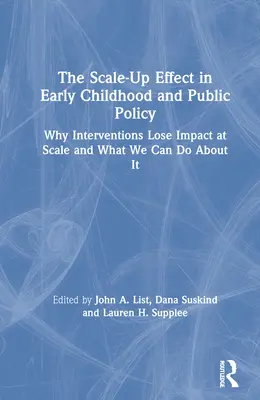 The Scale-Up Effect in Early Childhood and Public Policy

Why Interventions Lose Impact at Scale and What We Can Do About It

Edited by John A. List, Dana Suskind and Lauren H. Supplee

ROUTLEDGE